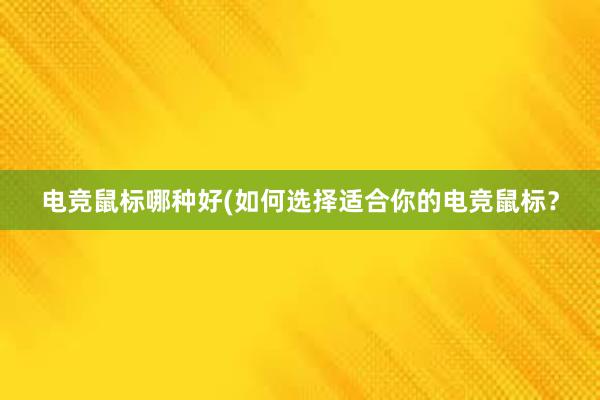 电竞鼠标哪种好(如何选择适合你的电竞鼠标？